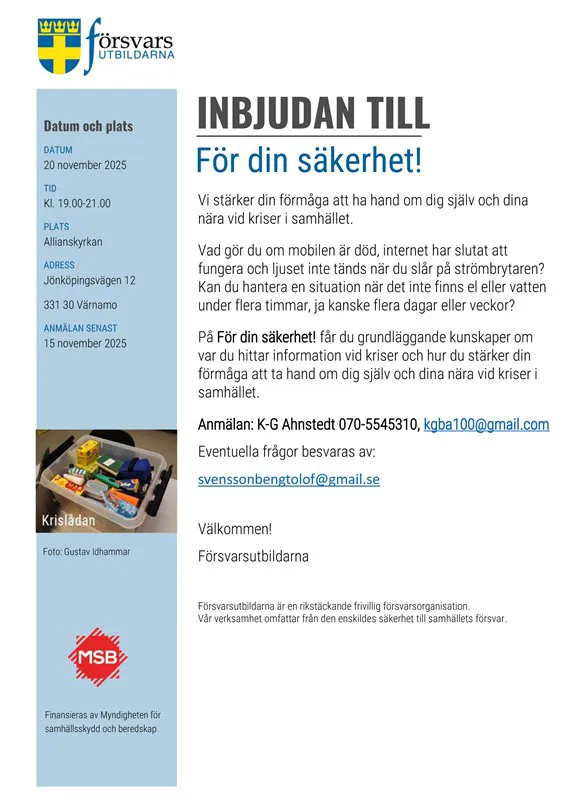 försvars
UTBILDARNA

Datum och plats

DATUM
20 november 2025

TID
Kl. 19.00-21.00

PLATS
Allianskyrkan

ADRESS
Jönköpingsvägen 12

331 30 Värnamo

ANMÄLAN SENAST
15 november 2025

Krislådan

Foto: Gustav Idhammar

MSB

Finansieras av Myndigheten för samhällsskydd och beredskap

INBJUDAN TILL

För din säkerhet!

Vi stärker din förmåga att ha hand om dig själv och dina nära vid kriser i samhället.

Vad gör du om mobilen är död, internet har slutat att fungera och ljuset inte tänds när du slår på strömbrytaren? Kan du hantera en situation när det inte finns el eller vatten under flera timmar, ja kanske flera dagar eller veckor?

På För din säkerhet! får du grundläggande kunskaper om var du hittar information vid kriser och hur du stärker din förmåga att ta hand om dig själv och dina nära vid kriser i samhället.

Anmälan: K-G Ahnstedt 070-5545310, kgba100@gmail.com

Eventuella frågor besvaras av:

svenssonbengtolof@gmail.se

Välkommen!

Försvarsutbildarna

Försvarsutbildarna är en rikstäckande frivillig försvarsorganisation.
Vår verksamhet omfattar från den enskildes säkerhet till samhällets försvar.